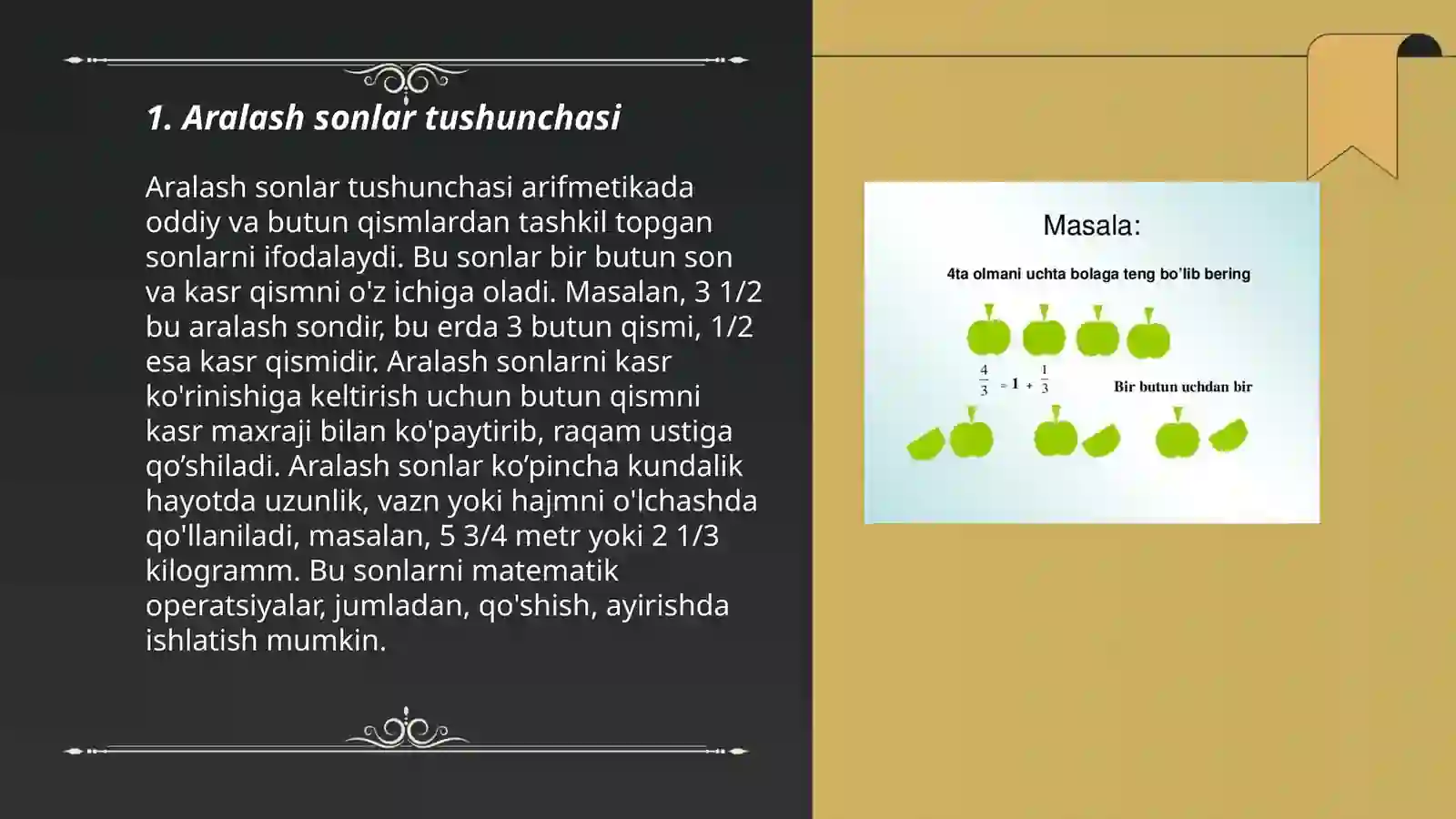 1. Aralash sonlar tushunchasi

Aralash sonlar tushunchasi arifmetikada oddiy va butun qismlardan tashkil topgan sonlarni ifodalaydi. Bu sonlar bir butun son va kasr qismni o'z ichiga oladi. Masalan, 3 1/2 bu aralash sondir, bu erda 3 butun qismi, 1/2 esa kasr qismidir. Aralash sonlarni kasr ko'rinishiga keltirish uchun butun qismni kasr maxraji bilan ko'paytirib, raqam ustiga qo’shiladi. Aralash sonlar ko’pincha kundalik hayotda uzunlik, vazn yoki hajmni o'lchashda qo'llaniladi, masalan, 5 3/4 metr yoki 2 1/3 kilogramm. Bu sonlarni matematik operatsiyalar, jumladan, qo'shish, ayirishda ishlatish mumkin.

Masala:

4ta olmani uchta bolaga teng bo'lib bering

$\frac{4}{3} = 1 + \frac{1}{3}$ Bir butun uchdan bir